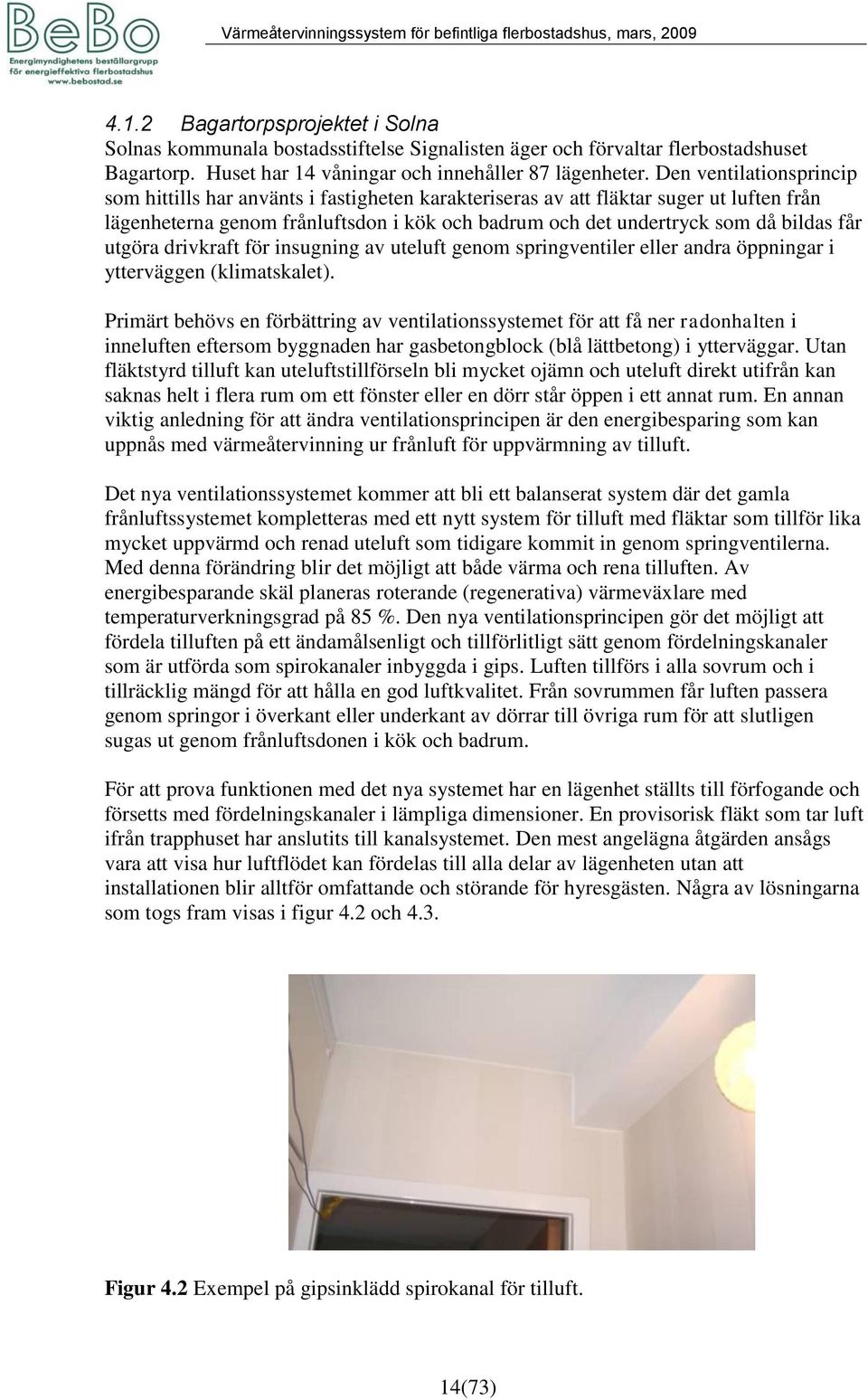 BeBo
Energimyndighetens beställargrupp för energieffektiva flerbostadshus
www.bebostad.se

Värmeåtervinningssystem för befintliga flerbostadshus, mars, 2009

4.1.2 Bagartorpsprojektet i Solna
Solnas kommunala bostadsstiftelse Signalisten äger och förvaltar flerbostadshuset Bagartorp. Huset har 14 våningar och innehåller 87 lägenheter. Den ventilationsprincip som hittills har använts i fastigheten karakteriseras av att fläktar suger ut luften från lägenheterna genom frånluftsdon i kök och badrum och det undertryck som då bildas får utgöra drivkraft för insugning av uteluft genom springventiler eller andra öppningar i ytterväggen (klimatskalet).

Primärt behövs en förbättring av ventilationssystemet för att få ner radonhalten i inneluften eftersom byggnaden har gasbetongblock (blå lättbetong) i ytterväggar. Utan fläktstyrd tilluft kan uteluftstillförseln bli mycket ojämn och uteluft direkt utifrån kan saknas helt i flera rum om ett fönster eller en dörr står öppen i ett annat rum. En annan viktig anledning för att ändra ventilationsprincipen är den energibesparing som kan uppnås med värmeåtervinning ur frånluft för uppvärmning av tilluft.

Det nya ventilationssystemet kommer att bli ett balanserat system där det gamla frånluftssystemet kompletteras med ett nytt system för tilluft med fläktar som tillför lika mycket uppvärmd och renad uteluft som tidigare kommit in genom springventilerna. Med denna förändring blir det möjligt att både värma och rena tilluften. Av energibesparande skäl planeras roterande (regenerativa) värmeväxlare med temperaturverkningsgrad på 85 %. Den nya ventilationsprincipen gör det möjligt att fördela tilluften på ett ändamålsenligt och tillförlitligt sätt genom fördelningskanaler som är utförda som spirokanaler inbyggda i gips. Luften tillförs i alla sovrum och i tillräcklig mängd för att hålla en god luftkvalitet. Från sovrummen får luften passera genom springor i överkant eller underkant av dörrar till övriga rum för att slutligen sugas ut genom frånluftsdonen i kök och badrum.

För att prova funktionen med det nya systemet har en lägenhet ställts till förfogande och försetts med fördelningskanaler i lämpliga dimensioner. En provisorisk fläkt som tar luft ifrån trapphuset har anslutits till kanalsystemet. Den mest angelägna åtgärden ansågs vara att visa hur luftflödet kan fördelas till alla delar av lägenheten utan att installationen blir alltför omfattande och störande för hyresgästen. Några av lösningarna som togs fram visas i figur 4.2 och 4.3.

Figur 4.2 Exempel på gipsinklädd spirokanal för tilluft.

14(73)